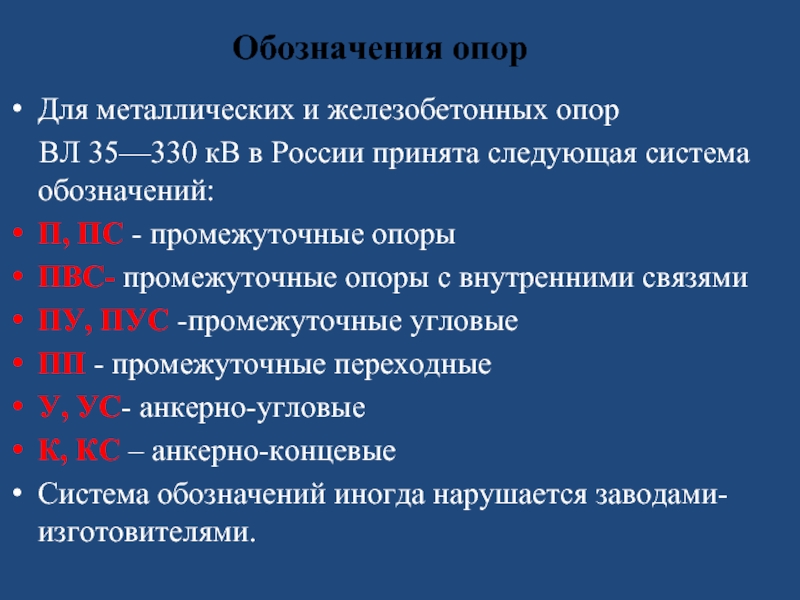 Обозначения опор

• Для металлических и железобетонных опор ВЛ 35—330 кВ в России принята следующая система обозначений:
• П, ПС - промежуточные опоры
• ПВС- промежуточные опоры с внутренними связями
• ПУ, ПУС -промежуточные угловые
• ПП - промежуточные переходные
• У, УС- анкерно-угловые
• К, КС – анкерно-концевые
• Система обозначений иногда нарушается заводами-изготовителями.